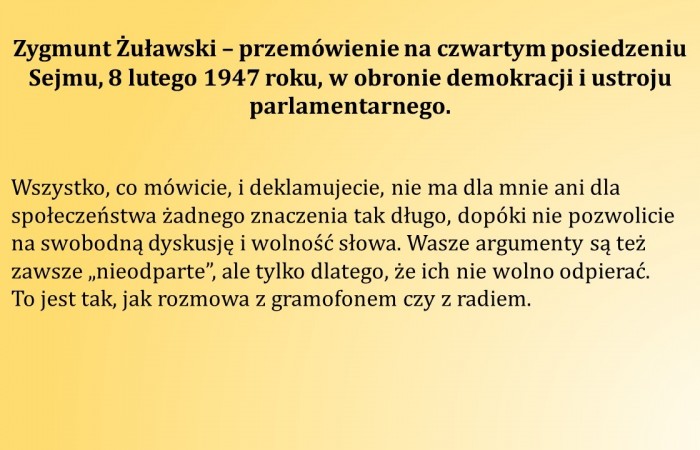 Zygmunt Żuławski – przemówienie na czwartym posiedzeniu Sejmu, 8 lutego 1947 roku, w obronie demokracji i ustroju parlamentarnego.

Wszystko, co mówicie, i deklamujecie, nie ma dla mnie ani dla społeczeństwa żadnego znaczenia tak długo, dopóki nie pozwolicie na swobodną dyskusję i wolność słowa. Wasze argumenty są też zawsze „nieodparte", ale tylko dlatego, że ich nie wolno odpierać. To jest tak, jak rozmowa z gramofonem czy z radiem.